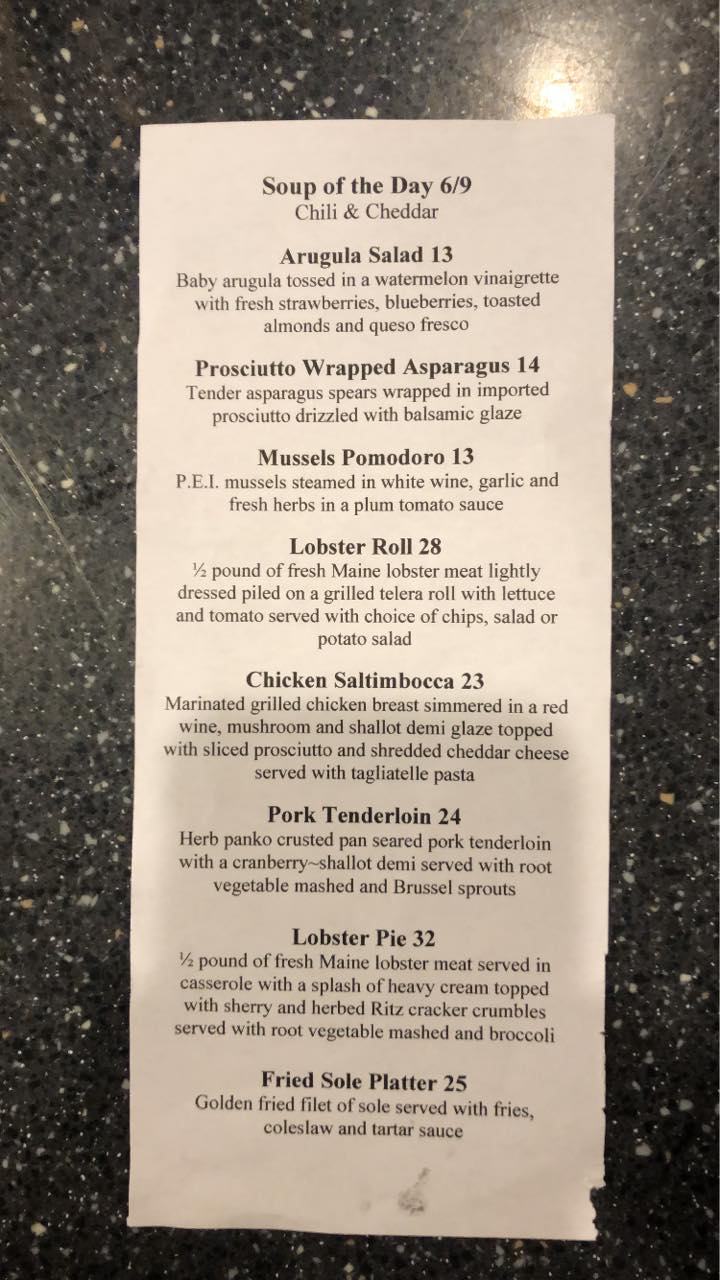 Soup of the Day 6/9
Chili & Cheddar

Arugula Salad 13
Baby arugula tossed in a watermelon vinaigrette with fresh strawberries, blueberries, toasted almonds and queso fresco

Prosciutto Wrapped Asparagus 14
Tender asparagus spears wrapped in imported prosciutto drizzled with balsamic glaze

Mussels Pomodoro 13
P.E.I. mussels steamed in white wine, garlic and fresh herbs in a plum tomato sauce

Lobster Roll 28
½ pound of fresh Maine lobster meat lightly dressed piled on a grilled telera roll with lettuce and tomato served with choice of chips, salad or potato salad

Chicken Saltimbocca 23
Marinated grilled chicken breast simmered in a red wine, mushroom and shallot demi glaze topped with sliced prosciutto and shredded cheddar cheese served with tagliatelle pasta

Pork Tenderloin 24
Herb panko crusted pan seared pork tenderloin with a cranberry~shallot demi served with root vegetable mashed and Brussel sprouts

Lobster Pie 32
½ pound of fresh Maine lobster meat served in casserole with a splash of heavy cream topped with sherry and herbed Ritz cracker crumbles served with root vegetable mashed and broccoli

Fried Sole Platter 25
Golden fried filet of sole served with fries, coleslaw and tartar sauce